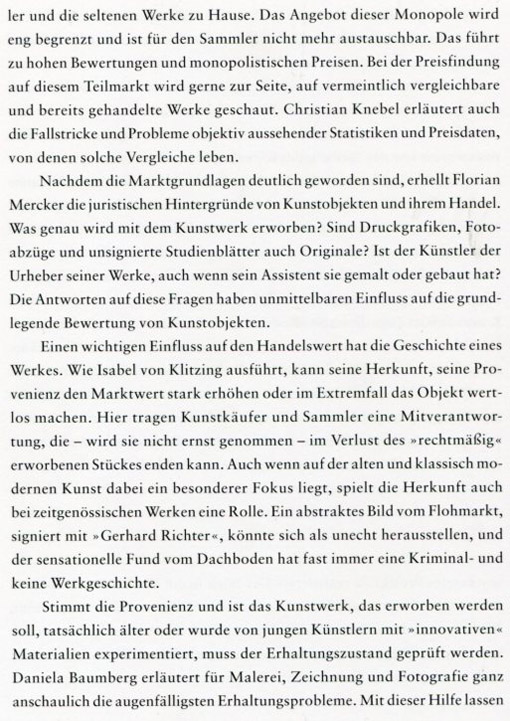 ler und die seltenen Werke zu Hause. Das Angebot dieser Monopole wird eng begrenzt und ist für den Sammler nicht mehr austauschbar. Das führt zu hohen Bewertungen und monopolistischen Preisen. Bei der Preisfindung auf diesem Teilmarkt wird gerne zur Seite, auf vermeintlich vergleichbare und bereits gehandelte Werke geschaut. Christian Knebel erläutert auch die Fallstricke und Probleme objektiv aussehender Statistiken und Preisdaten, von denen solche Vergleiche leben.

Nachdem die Marktgrundlagen deutlich geworden sind, erhellt Florian Mercker die juristischen Hintergründe von Kunstobjekten und ihrem Handel. Was genau wird mit dem Kunstwerk erworben? Sind Druckgrafiken, Fotoabzüge und unsignierte Studienblätter auch Originale? Ist der Künstler der Urheber seiner Werke, auch wenn sein Assistent sie gemalt oder gebaut hat? Die Antworten auf diese Fragen haben unmittelbaren Einfluss auf die grundlegende Bewertung von Kunstobjekten.

Einen wichtigen Einfluss auf den Handelswert hat die Geschichte eines Werkes. Wie Isabel von Klitzing ausführt, kann seine Herkunft, seine Provenienz den Marktwert stark erhöhen oder im Extremfall das Objekt wertlos machen. Hier tragen Kunstkäufer und Sammler eine Mitverantwortung, die – wird sie nicht ernst genommen – im Verlust des »rechtmäßig« erworbenen Stückes enden kann. Auch wenn auf der alten und klassisch modernen Kunst dabei ein besonderer Fokus liegt, spielt die Herkunft auch bei zeitgenössischen Werken eine Rolle. Ein abstraktes Bild vom Flohmarkt, signiert mit »Gerhard Richter«, könnte sich als unecht herausstellen, und der sensationelle Fund vom Dachboden hat fast immer eine Kriminal- und keine Werkgeschichte.

Stimmt die Provenienz und ist das Kunstwerk, das erworben werden soll, tatsächlich älter oder wurde von jungen Künstlern mit »innovativen« Materialien experimentiert, muss der Erhaltungszustand geprüft werden. Daniela Baumberg erläutert für Malerei, Zeichnung und Fotografie ganz anschaulich die augenfälligsten Erhaltungsprobleme. Mit dieser Hilfe lassen